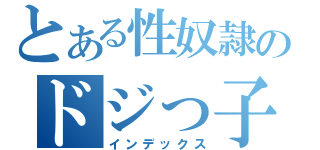 とある性奴隷の
ドジっ子
インデックス